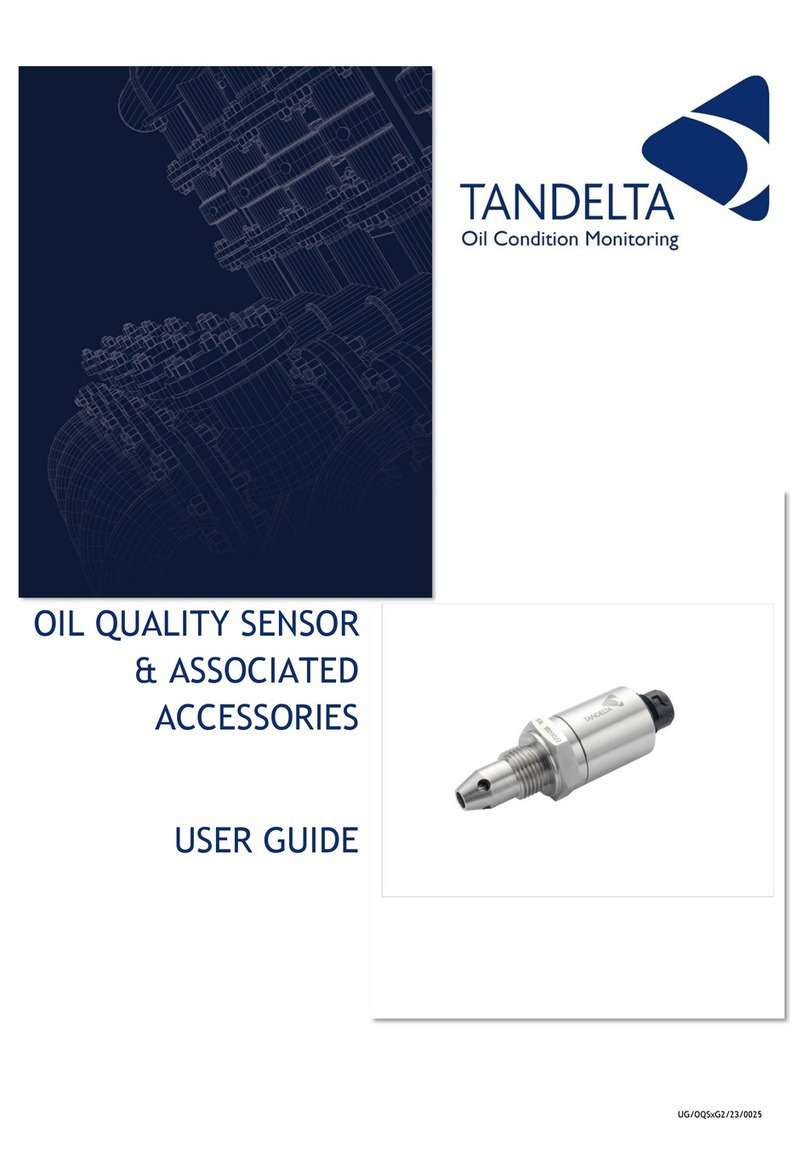 TANDELTA
Oil Condition Monitoring

OIL QUALITY SENSOR & ASSOCIATED ACCESSORIES

USER GUIDE

TANDELTA

UG/OQSxG2/23/0025